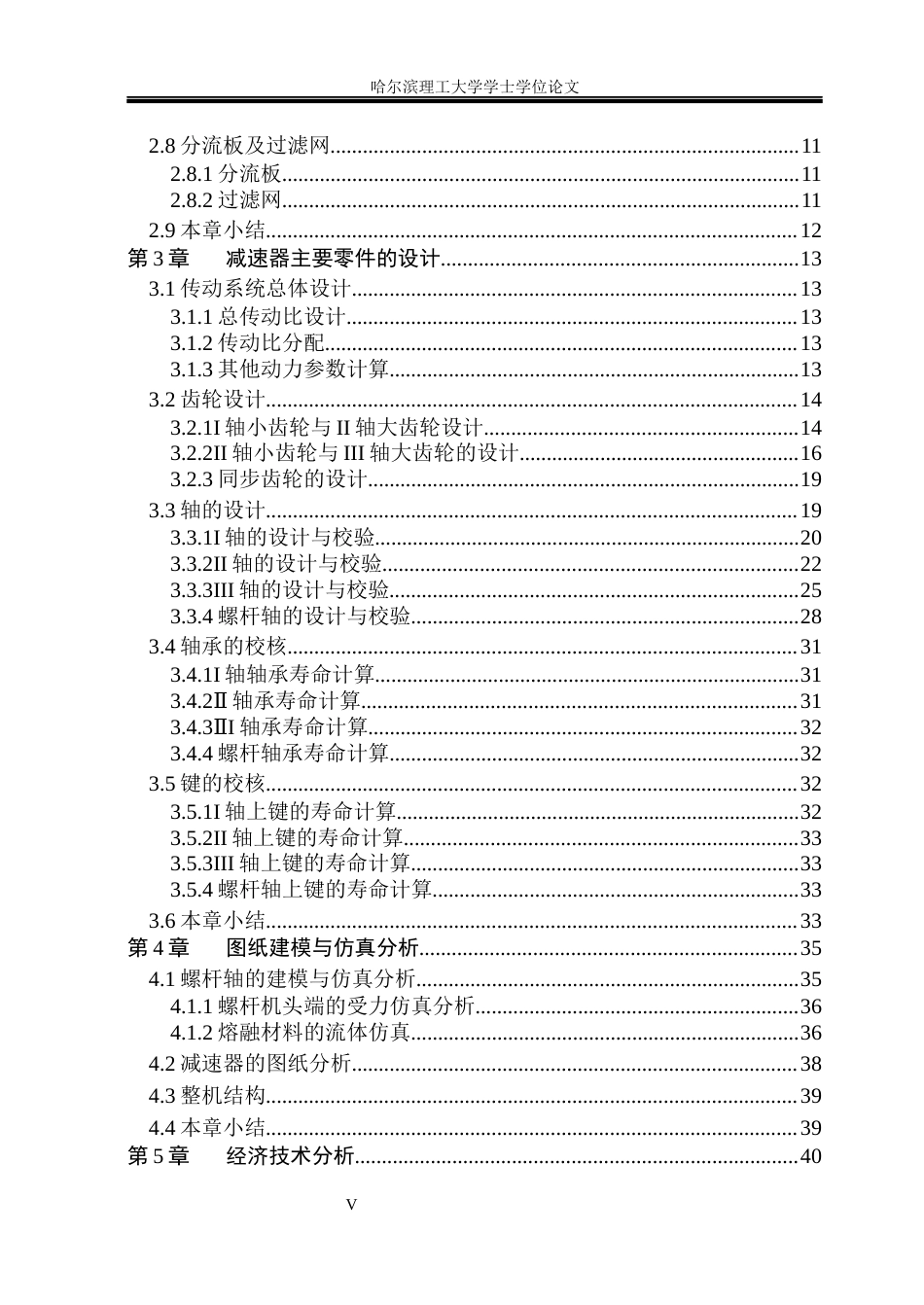 哈尔滨理工大学学士学位论文

2.8分流板及过滤网 11
2.8.1分流板 11
2.8.2过滤网 11
2.9本章小结 12
第3章 减速器主要零件的设计 13
3.1传动系统总体设计 13
3.1.1总传动比设计 13
3.1.2传动比分配 13
3.1.3其他动力参数计算 13
3.2齿轮设计 14
3.2.1I轴小齿轮与II轴大齿轮设计 14
3.2.2II轴小齿轮与III轴大齿轮的设计 16
3.2.3同步齿轮的设计 19
3.3轴的设计 19
3.3.1I轴的设计与校验 20
3.3.2II轴的设计与校验 22
3.3.3III轴的设计与校验 25
3.3.4螺杆轴的设计与校验 28
3.4轴承的校核 31
3.4.1I轴轴承寿命计算 31
3.4.2Ⅱ轴承寿命计算 31
3.4.3ⅡI轴承寿命计算 32
3.4.4螺杆轴承寿命计算 32
3.5键的校核 32
3.5.1I轴上键的寿命计算 32
3.5.2II轴上键的寿命计算 33
3.5.3III轴上键的寿命计算 33
3.5.4螺杆轴上键的寿命计算 33
3.6本章小结 33
第4章 图纸建模与仿真分析 35
4.1螺杆轴的建模与仿真分析 35
4.1.1螺杆机头端的受力仿真分析 36
4.1.2熔融材料的流体仿真 36
4.2减速器的图纸分析 38
4.3整机结构 39
4.4本章小结 39
第5章 经济技术分析 40

V